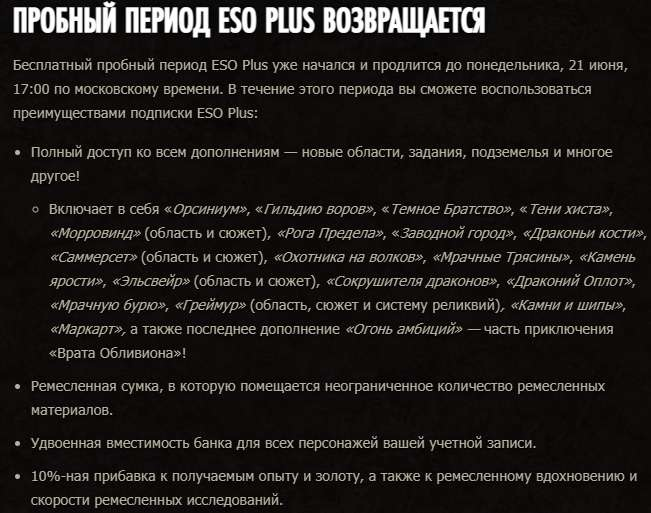 ПРОБНЫЙ ПЕРИОД ESO PLUS ВОЗВРАЩАЕТСЯ

Бесплатный пробный период ESO Plus уже начался и продлится до понедельника, 21 июня, 17:00 по московскому времени. В течение этого периода вы сможете воспользоваться преимуществами подписки ESO Plus:

• Полный доступ ко всем дополнениям — новые области, задания, подземелья и многое другое!

◦ Включает в себя «Орсиниум», «Гильдию воров», «Темное Братство», «Тени хиста», «Морровинд» (область и сюжет), «Рога Предела», «Заводной город», «Драконьи кости», «Саммерсет» (область и сюжет), «Охотника на волков», «Мрачные Трясины», «Камень ярости», «Эльсвейр» (область и сюжет), «Сокрушителя драконов», «Драконий Оплот», «Мрачную бурю», «Греймур» (область, сюжет и систему реликвий), «Камни и шипы», «Маркарт», а также последнее дополнение «Огонь амбиций» — часть приключения «Врата Обливиона»!

• Ремесленная сумка, в которую помещается неограниченное количество ремесленных материалов.

• Удвоенная вместимость банка для всех персонажей вашей учетной записи.

• 10%-ная прибавка к получаемым опыту и золоту, а также к ремесленному вдохновению и скорости ремесленных исследований.